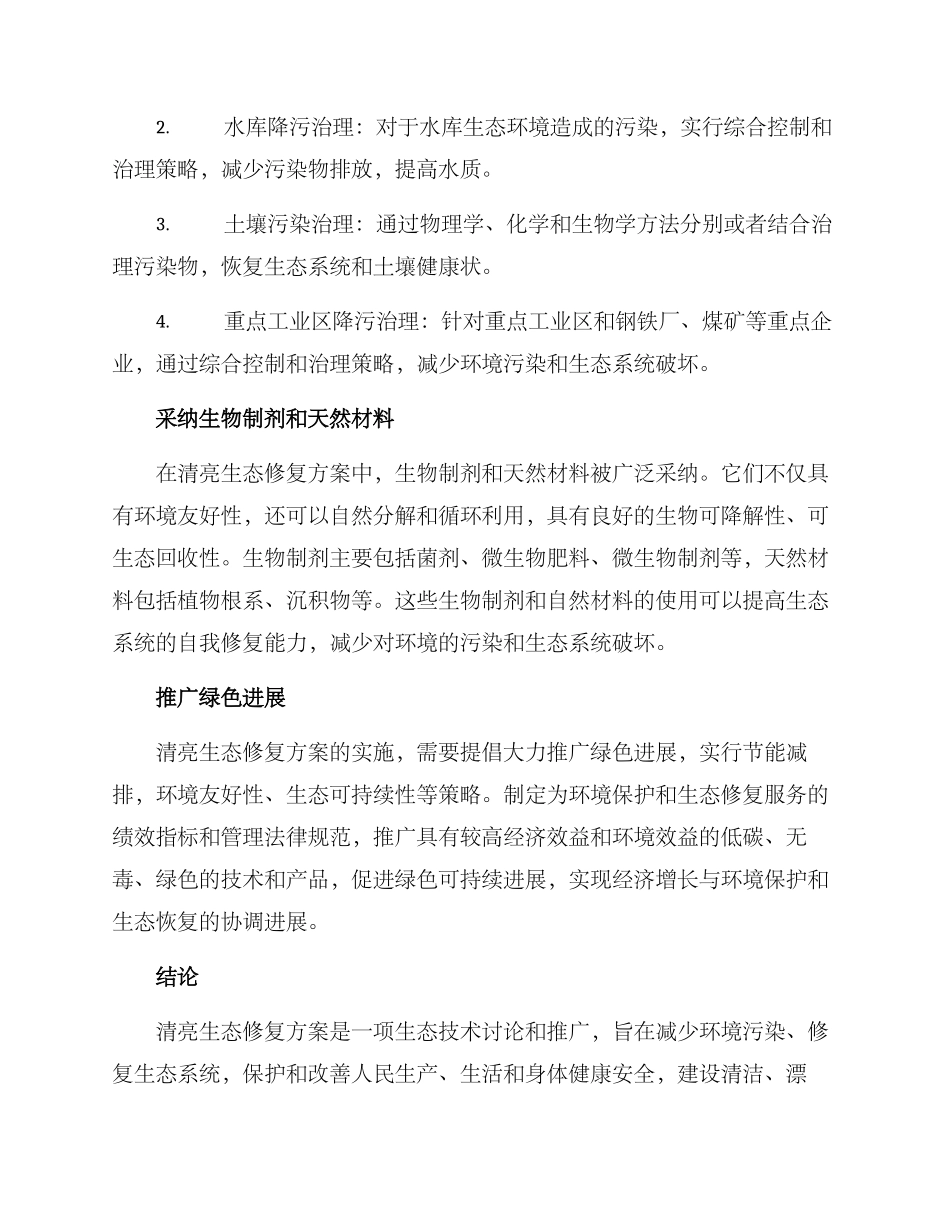 2. 水库降污治理：对于水库生态环境造成的污染，实行综合控制和治理策略，减少污染物排放，提高水质。

3. 土壤污染治理：通过物理学、化学和生物学方法分别或者结合治理污染物，恢复生态系统和土壤健康状。

4. 重点工业区降污治理：针对重点工业区和钢铁厂、煤矿等重点企业，通过综合控制和治理策略，减少环境污染和生态系统破坏。

采纳生物制剂和天然材料

在清亮生态修复方案中，生物制剂和天然材料被广泛采纳。它们不仅具有环境友好性，还可以自然分解和循环利用，具有良好的生物可降解性、可生态回收性。生物制剂主要包括菌剂、微生物肥料、微生物制剂等，天然材料包括植物根系、沉积物等。这些生物制剂和自然材料的使用可以提高生态系统的自我修复能力，减少对环境的污染和生态系统破坏。

推广绿色进展

清亮生态修复方案的实施，需要提倡大力推广绿色进展，实行节能减排，环境友好性、生态可持续性等策略。制定为环境保护和生态修复服务的绩效指标和管理法律规范，推广具有较高经济效益和环境效益的低碳、无毒、绿色的技术和产品，促进绿色可持续进展，实现经济增长与环境保护和生态恢复的协调进展。

结论

清亮生态修复方案是一项生态技术讨论和推广，旨在减少环境污染、修复生态系统，保护和改善人民生产、生活和身体健康安全，建设清洁、漂